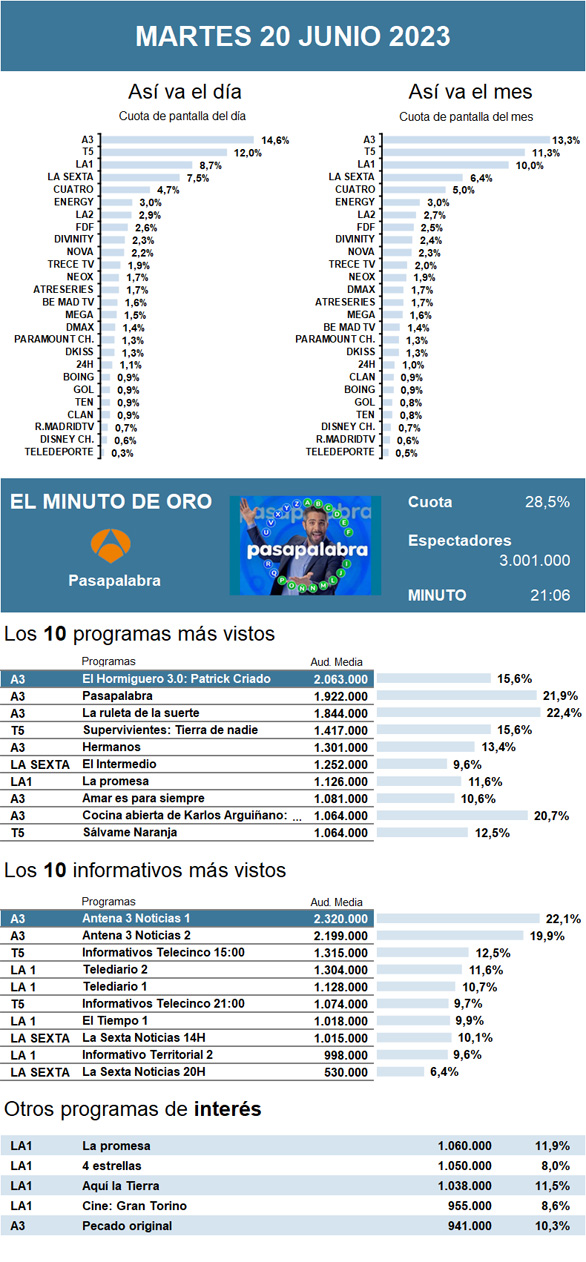 MARTES 20 JUNIO 2023

Así va el día

Cuota de pantalla del día

| | |
|---|---|
| A3 | 14,6% |
| T5 | 12,0% |
| LA1 | 8,7% |
| LA SEXTA | 7,5% |
| CUATRO | 4,7% |
| ENERGY | 3,0% |
| LA2 | 2,9% |
| FDF | 2,6% |
| DIVINITY | 2,3% |
| NOVA | 2,2% |
| TRECE TV | 1,9% |
| NEOX | 1,7% |
| ATRESERIES | 1,7% |
| BE MAD TV | 1,6% |
| MEGA | 1,5% |
| DMAX | 1,4% |
| PARAMOUNT CH. | 1,3% |
| DKISS | 1,3% |
| 24H | 1,1% |
| BOING | 0,9% |
| GOL | 0,9% |
| TEN | 0,9% |
| CLAN | 0,9% |
| R.MADRIDTV | 0,7% |
| DISNEY CH. | 0,6% |
| TELEDEPORTE | 0,3% |

Así va el mes

Cuota de pantalla del mes

| | |
|---|---|
| A3 | 13,3% |
| T5 | 11,3% |
| LA1 | 10,0% |
| LA SEXTA | 6,4% |
| CUATRO | 5,0% |
| ENERGY | 3,0% |
| LA2 | 2,7% |
| FDF | 2,5% |
| DIVINITY | 2,4% |
| NOVA | 2,3% |
| TRECE TV | 2,0% |
| NEOX | 1,9% |
| DMAX | 1,7% |
| ATRESERIES | 1,7% |
| MEGA | 1,6% |
| BE MAD TV | 1,4% |
| PARAMOUNT CH. | 1,3% |
| DKISS | 1,3% |
| 24H | 1,0% |
| CLAN | 0,9% |
| BOING | 0,9% |
| GOL | 0,8% |
| TEN | 0,8% |
| DISNEY CH. | 0,7% |
| R.MADRIDTV | 0,6% |
| TELEDEPORTE | 0,5% |

EL MINUTO DE ORO

Pasapalabra

pasapalabra

Cuota 28,5%

Espectadores 3.001.000

MINUTO 21:06

Los 10 programas más vistos

| | Programas | Aud. Media | |
|---|---|---|---|
| A3 | El Hormiguero 3.0: Patrick Criado | 2.063.000 | 15,6% |
| A3 | Pasapalabra | 1.922.000 | 21,9% |
| A3 | La ruleta de la suerte | 1.844.000 | 22,4% |
| T5 | Supervivientes: Tierra de nadie | 1.417.000 | 15,6% |
| A3 | Hermanos | 1.301.000 | 13,4% |
| LA SEXTA | El Intermedio | 1.252.000 | 9,6% |
| LA1 | La promesa | 1.126.000 | 11,6% |
| A3 | Amar es para siempre | 1.081.000 | 10,6% |
| A3 | Cocina abierta de Karlos Arguiñano: ... | 1.064.000 | 20,7% |
| T5 | Sálvame Naranja | 1.064.000 | 12,5% |

Los 10 informativos más vistos

| | Programas | Aud. Media | |
|---|---|---|---|
| A3 | Antena 3 Noticias 1 | 2.320.000 | 22,1% |
| A3 | Antena 3 Noticias 2 | 2.199.000 | 19,9% |
| T5 | Informativos Telecinco 15:00 | 1.315.000 | 12,5% |
| LA 1 | Telediario 2 | 1.304.000 | 11,6% |
| LA 1 | Telediario 1 | 1.128.000 | 10,7% |
| T5 | Informativos Telecinco 21:00 | 1.074.000 | 9,7% |
| LA 1 | El Tiempo 1 | 1.018.000 | 9,9% |
| LA SEXTA | La Sexta Noticias 14H | 1.015.000 | 10,1% |
| LA 1 | Informativo Territorial 2 | 998.000 | 9,6% |
| LA SEXTA | La Sexta Noticias 20H | 530.000 | 6,4% |

Otros programas de interés

| | | | |
|---|---|---|---|
| LA1 | La promesa | 1.060.000 | 11,9% |
| LA1 | 4 estrellas | 1.050.000 | 8,0% |
| LA1 | Aqui la Tierra | 1.038.000 | 11,5% |
| LA1 | Cine: Gran Torino | 955.000 | 8,6% |
| A3 | Pecado original | 941.000 | 10,3% |